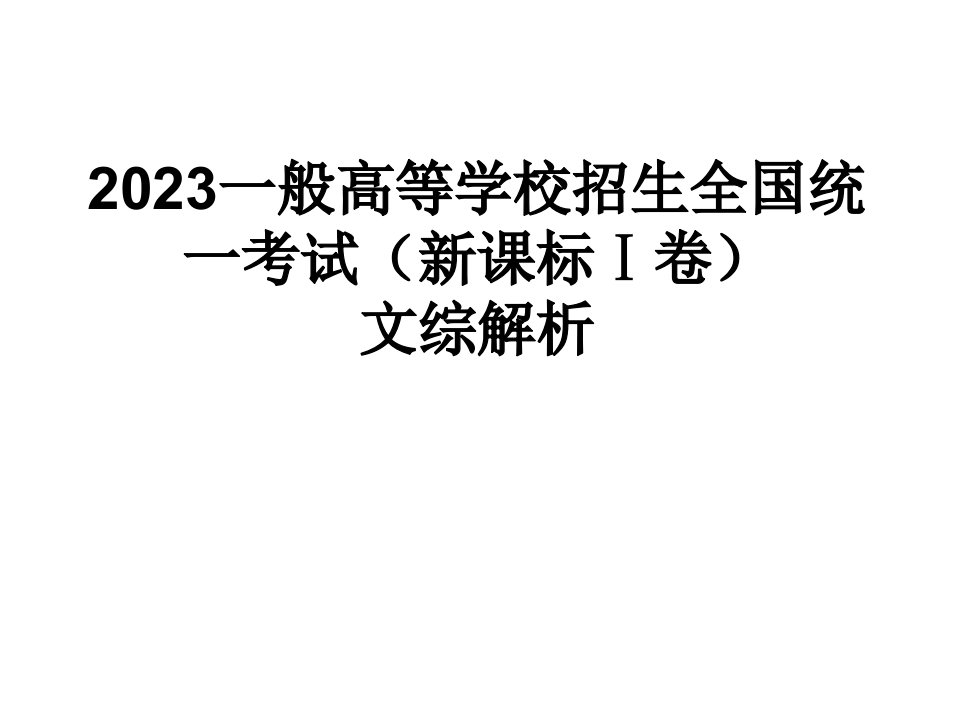 2023一般高等学校招生全国统一考试（新课标Ⅰ卷）
文综解析